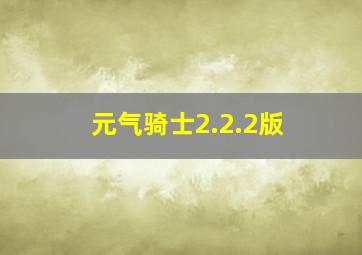 元气骑士2.2.2版